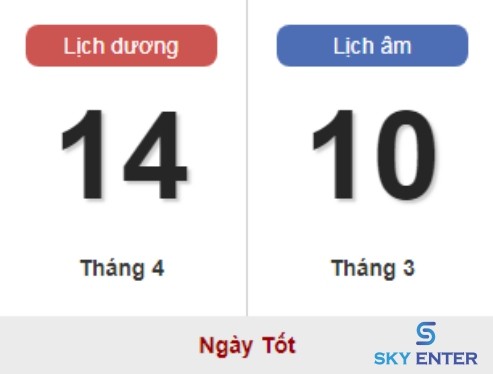 Lịch dương

14

Tháng 4

Lịch âm

10

Tháng 3

Ngày Tốt

SKY ENTER